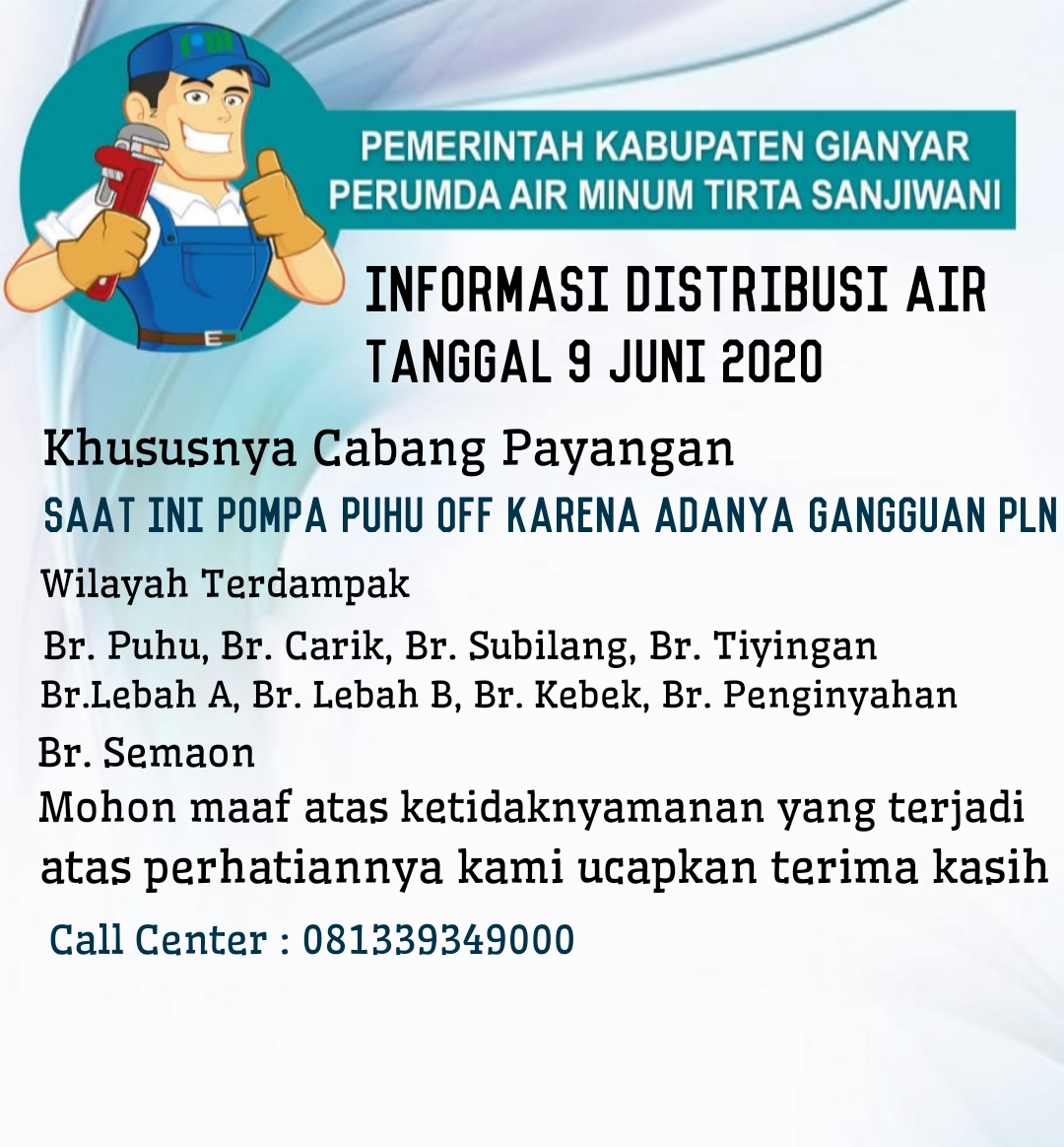 PEMERINTAH KABUPATEN GIANYAR
PERUMDA AIR MINUM TIRTA SANJIWANI

INFORMASI DISTRIBUSI AIR
TANGGAL 9 JUNI 2020

Khususnya Cabang Payangan

SAAT INI POMPA PUHU OFF KARENA ADANYA GANGGUAN PLN

Wilayah Terdampak

Br. Puhu, Br. Carik, Br. Subilang, Br. Tiyingan
Br.Lebah A, Br. Lebah B, Br. Kebek, Br. Penginyahan
Br. Semaon
Mohon maaf atas ketidaknyamanan yang terjadi
atas perhatiannya kami ucapkan terima kasih

Call Center : 081339349000